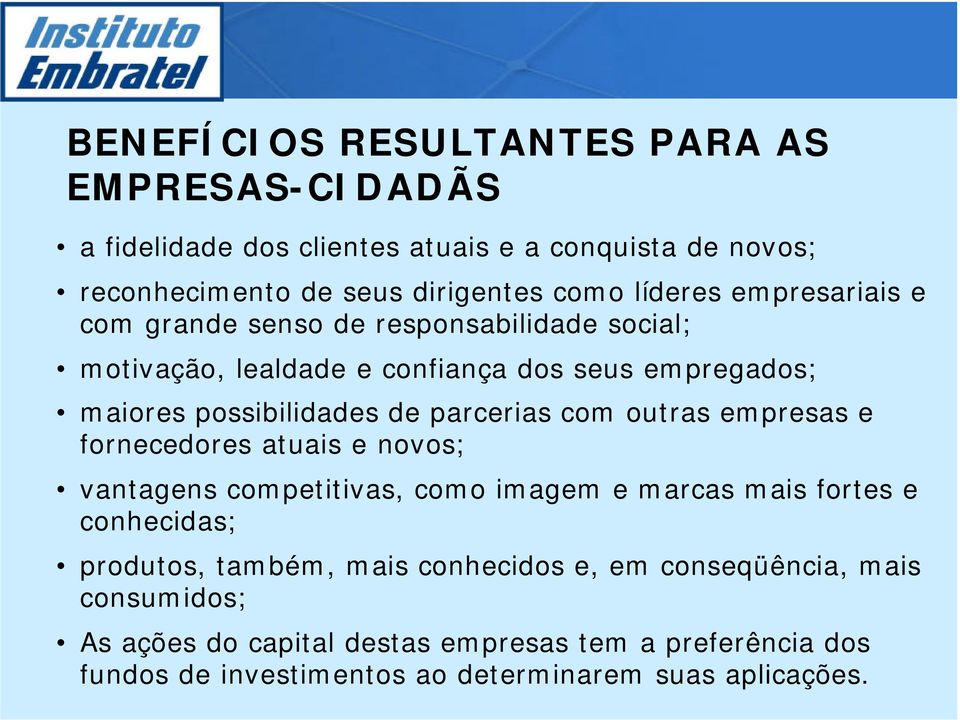 Instituto Embratel

BENEFÍCIOS RESULTANTES PARA AS EMPRESAS-CIDADÃS

• a fidelidade dos clientes atuais e a conquista de novos;
• reconhecimento de seus dirigentes como líderes empresariais e com grande senso de responsabilidade social;
• motivação, lealdade e confiança dos seus empregados;
• maiores possibilidades de parcerias com outras empresas e fornecedores atuais e novos;
• vantagens competitivas, como imagem e marcas mais fortes e conhecidas;
• produtos, também, mais conhecidos e, em conseqüência, mais consumidos;
• As ações do capital destas empresas tem a preferência dos fundos de investimentos ao determinarem suas aplicações.